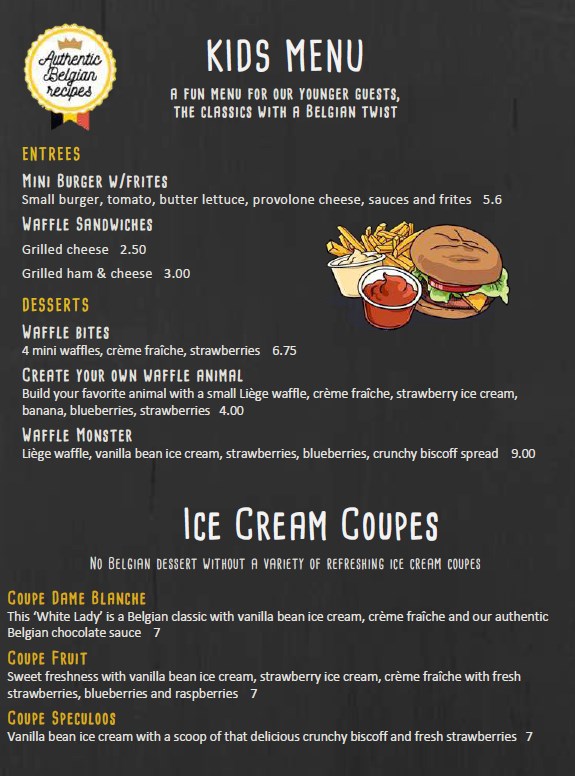 Authentic Belgian recipes

KIDS MENU

A FUN MENU FOR OUR YOUNGER GUESTS, THE CLASSICS WITH A BELGIAN TWIST

ENTREES

MINI BURGER W/FRITES
Small burger, tomato, butter lettuce, provolone cheese, sauces and frites 5.6

WAFFLE SANDWICHES
Grilled cheese 2.50
Grilled ham & cheese 3.00

DESSERTS

WAFFLE BITES
4 mini waffles, crème fraîche, strawberries 6.75

CREATE YOUR OWN WAFFLE ANIMAL
Build your favorite animal with a small Liège waffle, crème fraîche, strawberry ice cream, banana, blueberries, strawberries 4.00

WAFFLE MONSTER
Liège waffle, vanilla bean ice cream, strawberries, blueberries, crunchy biscoff spread 9.00

ICE CREAM COUPES

NO BELGIAN DESSERT WITHOUT A VARIETY OF REFRESHING ICE CREAM COUPES

COUPE DAME BLANCHE
This 'White Lady' is a Belgian classic with vanilla bean ice cream, crème fraîche and our authentic Belgian chocolate sauce 7

COUPE FRUIT
Sweet freshness with vanilla bean ice cream, strawberry ice cream, crème fraîche with fresh strawberries, blueberries and raspberries 7

COUPE SPECULOOS
Vanilla bean ice cream with a scoop of that delicious crunchy biscoff and fresh strawberries 7